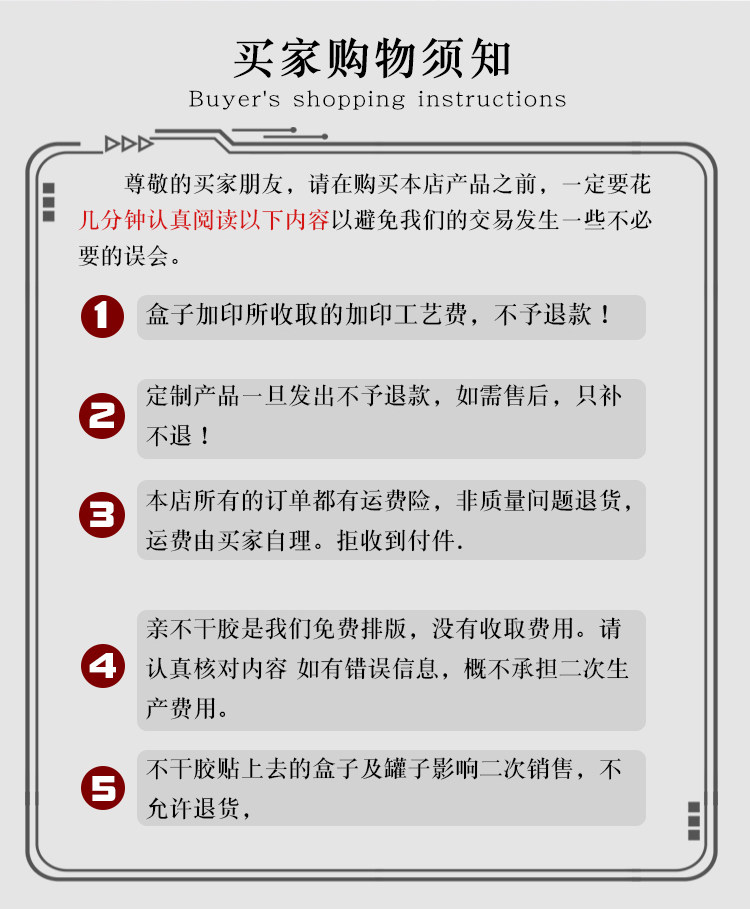 买家购物须知
Buyer's shopping instructions

尊敬的买家朋友，请在购买本店产品之前，一定要花几分钟认真阅读以下内容以避免我们的交易发生一些不必要的误会。

1 盒子加印所收取的加印工艺费，不予退款！

2 定制产品一旦发出不予退款，如需售后，只补不退！

3 本店所有的订单都有运费险，非质量问题退货，运费由买家自理。拒收到付件.

4 亲不干胶是我们免费排版，没有收取费用。请认真核对内容 如有错误信息，概不承担二次生产费用。

5 不干胶贴上去的盒子及罐子影响二次销售，不允许退货，